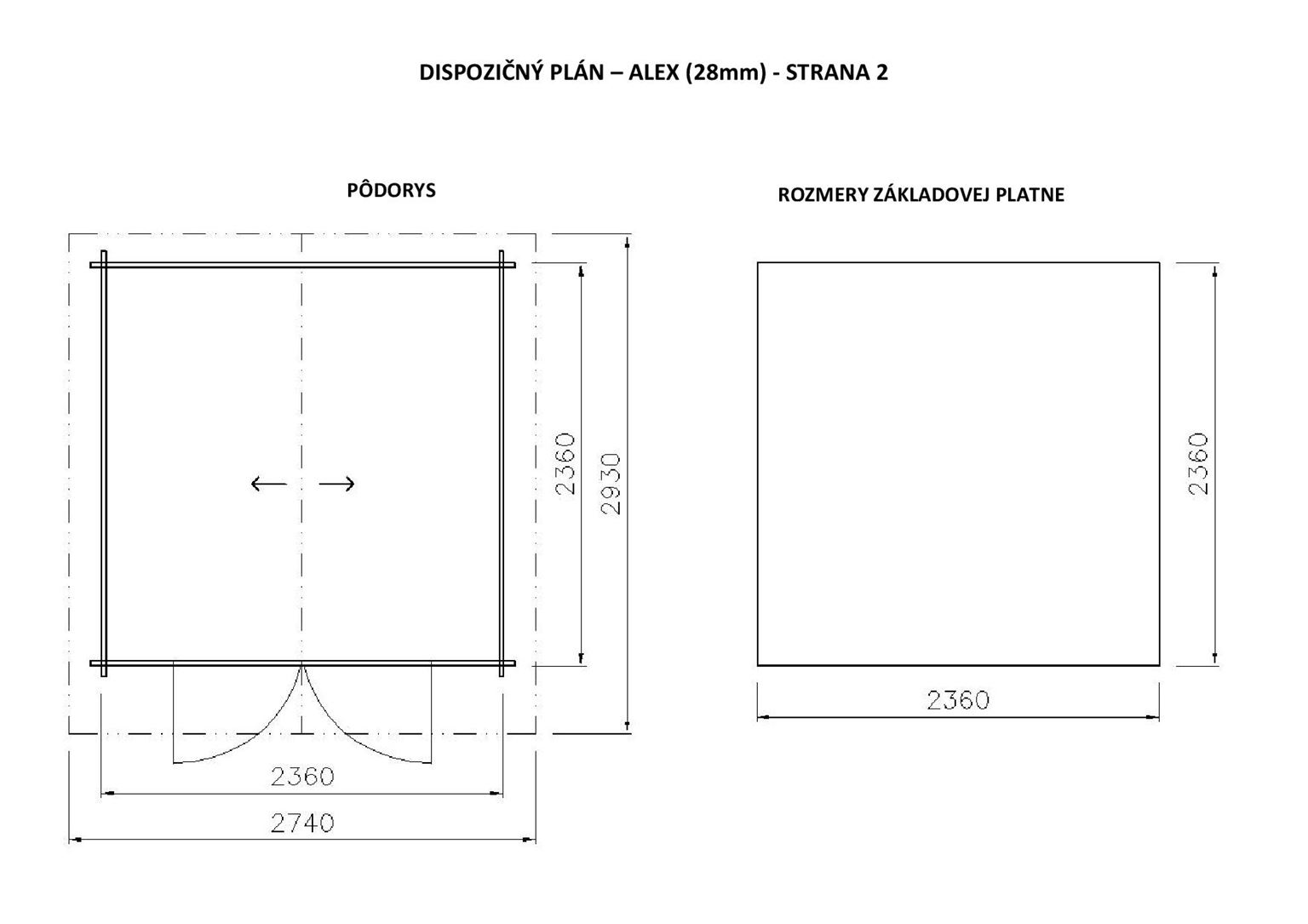 DISPOZIČNÝ PLÁN – ALEX (28mm) - STRANA 2

PÔDORYS

2360

2930

2360

2740

ROZMERY ZÁKLADOVEJ PLATNE

2360

2360